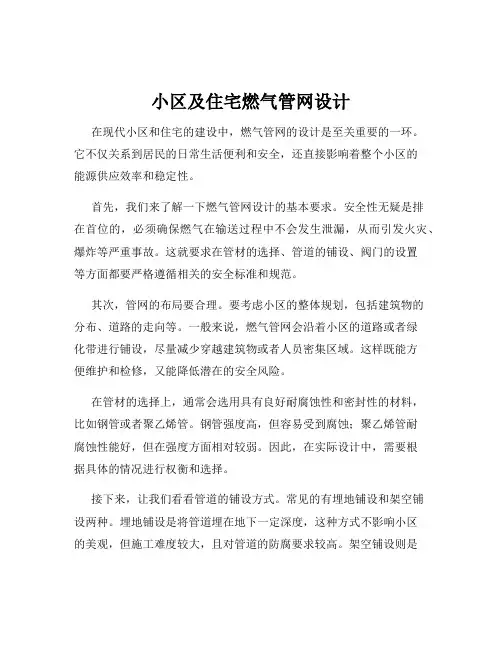 小区及住宅燃气管网设计

在现代小区和住宅的建设中，燃气管网的设计是至关重要的一环。它不仅关系到居民的日常生活便利和安全，还直接影响着整个小区的能源供应效率和稳定性。

首先，我们来了解一下燃气管网设计的基本要求。安全性无疑是排在首位的，必须确保燃气在输送过程中不会发生泄漏，从而引发火灾、爆炸等严重事故。这就要求在管材的选择、管道的铺设、阀门的设置等方面都要严格遵循相关的安全标准和规范。

其次，管网的布局要合理。要考虑小区的整体规划，包括建筑物的分布、道路的走向等。一般来说，燃气管网会沿着小区的道路或者绿化带进行铺设，尽量减少穿越建筑物或者人员密集区域。这样既能方便维护和检修，又能降低潜在的安全风险。

在管材的选择上，通常会选用具有良好耐腐蚀性和密封性的材料，比如钢管或者聚乙烯管。钢管强度高，但容易受到腐蚀；聚乙烯管耐腐蚀性能好，但在强度方面相对较弱。因此，在实际设计中，需要根据具体的情况进行权衡和选择。

接下来，让我们看看管道的铺设方式。常见的有埋地铺设和架空铺设两种。埋地铺设是将管道埋在地下一定深度，这种方式不影响小区的美观，但施工难度较大，且对管道的防腐要求较高。架空铺设则是